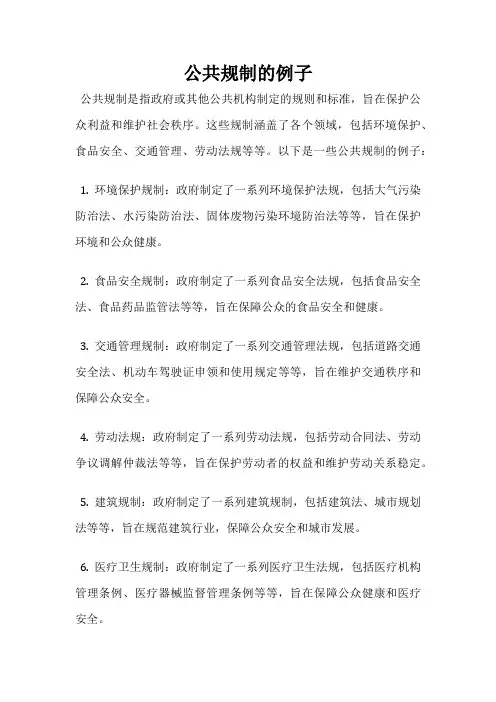 公共规制的例子

公共规制是指政府或其他公共机构制定的规则和标准，旨在保护公众利益和维护社会秩序。这些规制涵盖了各个领域，包括环境保护、食品安全、交通管理、劳动法规等等。以下是一些公共规制的例子：

1. 环境保护规制：政府制定了一系列环境保护法规，包括大气污染防治法、水污染防治法、固体废物污染环境防治法等等，旨在保护环境和公众健康。

2. 食品安全规制：政府制定了一系列食品安全法规，包括食品安全法、食品药品监管法等等，旨在保障公众的食品安全和健康。

3. 交通管理规制：政府制定了一系列交通管理法规，包括道路交通安全法、机动车驾驶证申领和使用规定等等，旨在维护交通秩序和保障公众安全。

4. 劳动法规：政府制定了一系列劳动法规，包括劳动合同法、劳动争议调解仲裁法等等，旨在保护劳动者的权益和维护劳动关系稳定。

5. 建筑规制：政府制定了一系列建筑规制，包括建筑法、城市规划法等等，旨在规范建筑行业，保障公众安全和城市发展。

6. 医疗卫生规制：政府制定了一系列医疗卫生法规，包括医疗机构管理条例、医疗器械监督管理条例等等，旨在保障公众健康和医疗安全。